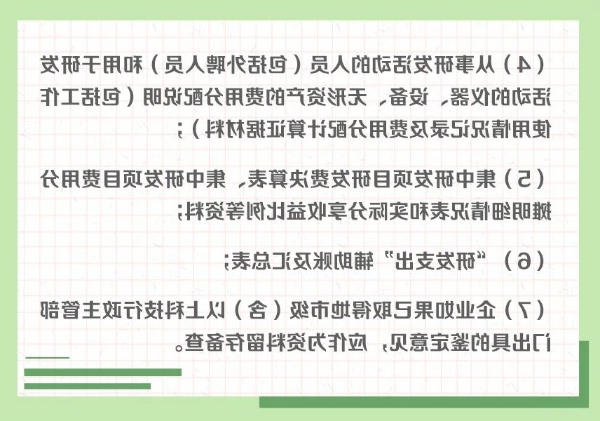 （4）从事研发活动的人员（包括外聘人员）和用于研发活动的仪器、设备、无形资产的费用分配说明（包括工作使用情况记录及费用分配计算证据材料）；

（5）集中研发项目研发费决算表、集中研发项目费用分摊明细情况表和实际分享收益比例等资料；

（6）“研发支出”辅助账及汇总表；

（7）企业如果已取得地市级（含）以上科技行政主管部门出具的鉴定意见，应作为资料留存备查。